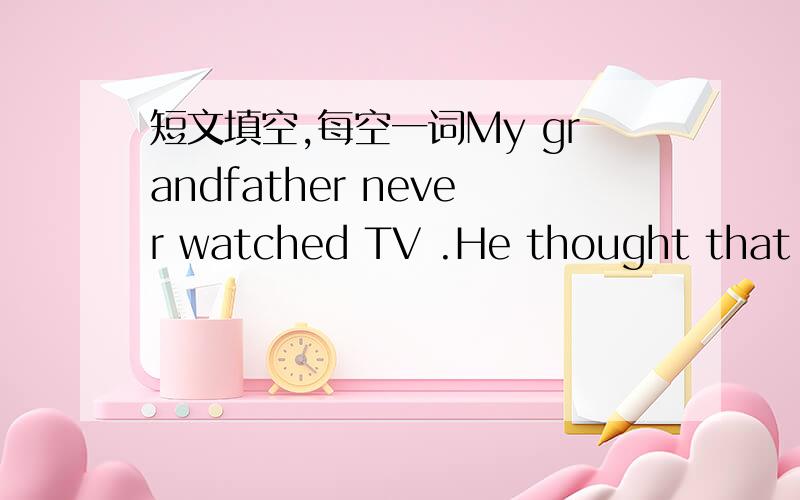 短文填空,每空一词My grandfather never watched TV .He thought that